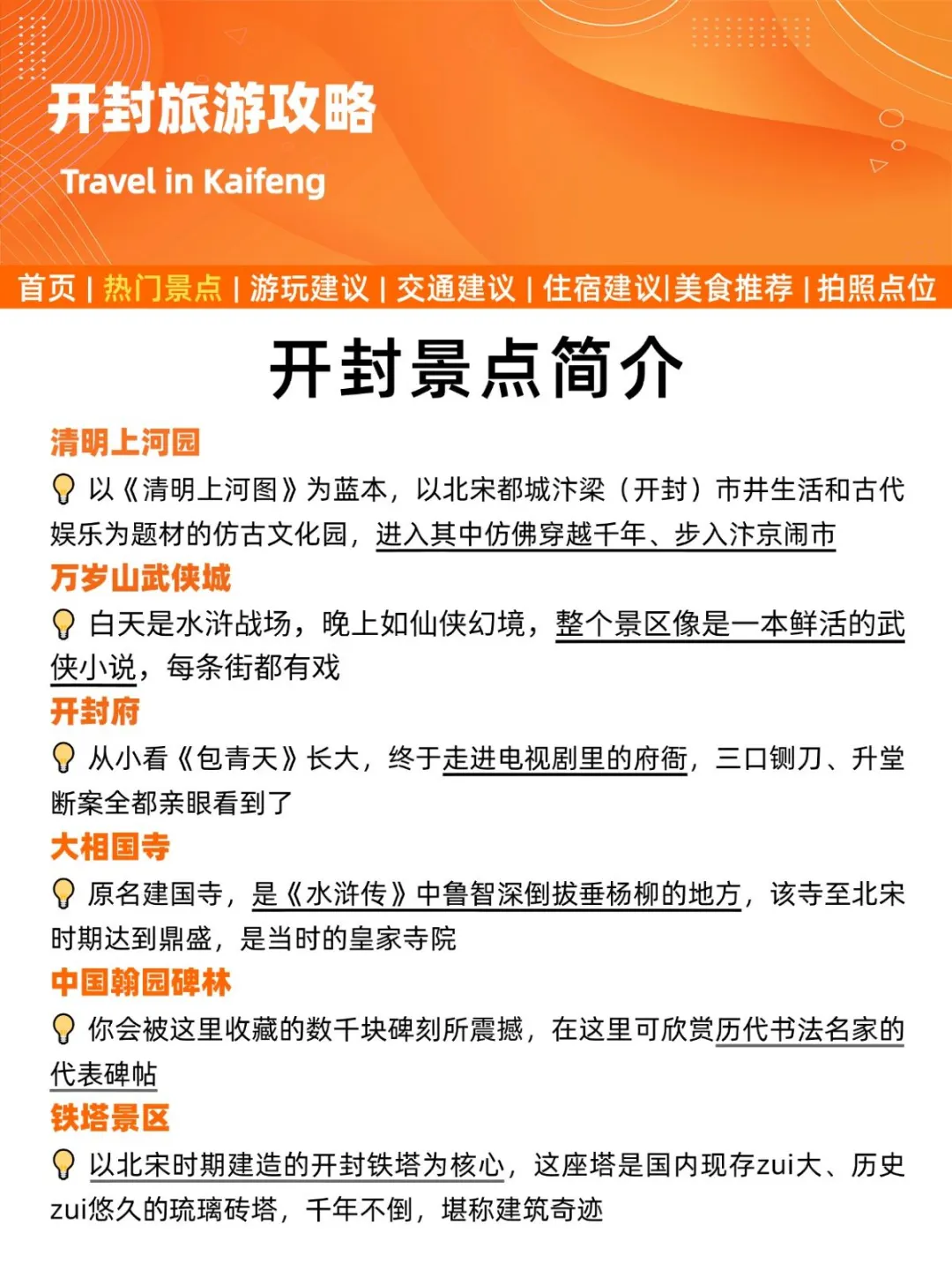 开封旅游攻略

Travel in Kaifeng

首页 | 热门景点 | 游玩建议 | 交通建议 | 住宿建议|美食推荐 | 拍照点位

开封景点简介

清明上河园

以《清明上河图》为蓝本，以北宋都城汴梁（开封）市井生活和古代娱乐为题材的仿古文化园，进入其中仿佛穿越千年、步入汴京闹市

万岁山武侠城

白天是水浒战场，晚上如仙侠幻境，整个景区像是一本鲜活的武侠小说，每条街都有戏

开封府

从小看《包青天》长大，终于走进电视剧里的府衙，三口铡刀、升堂断案全都亲眼看到了

大相国寺

原名建国寺，是《水浒传》中鲁智深倒拔垂杨柳的地方，该寺至北宋时期达到鼎盛，是当时的皇家寺院

中国翰园碑林

你会被这里收藏的数千块碑刻所震撼，在这里可欣赏历代书法名家的代表碑帖

铁塔景区

以北宋时期建造的开封铁塔为核心，这座塔是国内现存zui大、历史zui悠久的琉璃砖塔，千年不倒，堪称建筑奇迹